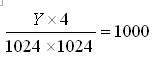 $\frac{Y \times 4}{1024 \times 1024} = 1000$